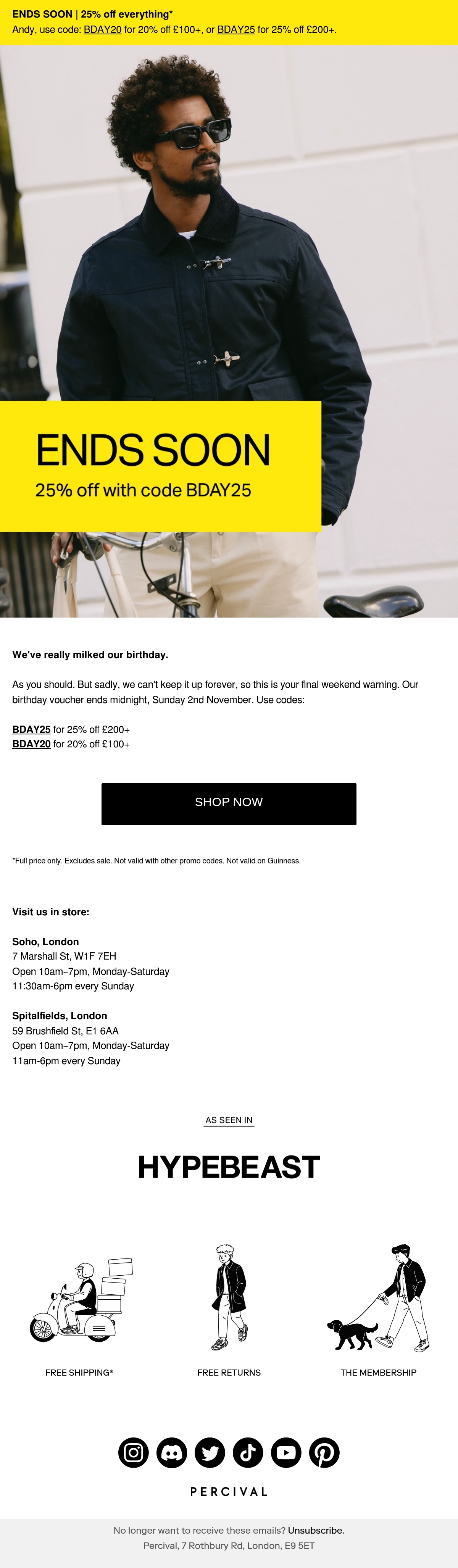 ENDS SOON | 25% off everything*
Andy, use code: BDAY20 for 20% off £100+, or BDAY25 for 25% off £200+.

ENDS SOON
25% off with code BDAY25

We've really milked our birthday.

As you should. But sadly, we can't keep it up forever, so this is your final weekend warning. Our birthday voucher ends midnight, Sunday 2nd November. Use codes:

BDAY25 for 25% off £200+
BDAY20 for 20% off £100+

SHOP NOW

*Full price only. Excludes sale. Not valid with other promo codes. Not valid on Guinness.

Visit us in store:

Soho, London
7 Marshall St, W1F 7EH
Open 10am–7pm, Monday-Saturday
11:30am-6pm every Sunday

Spitalfields, London
59 Brushfield St, E1 6AA
Open 10am–7pm, Monday-Saturday
11am-6pm every Sunday

AS SEEN IN

HYPEBEAST

FREE SHIPPING*

FREE RETURNS

THE MEMBERSHIP

PERCIVAL

No longer want to receive these emails? Unsubscribe.
Percival, 7 Rothbury Rd, London, E9 5ET